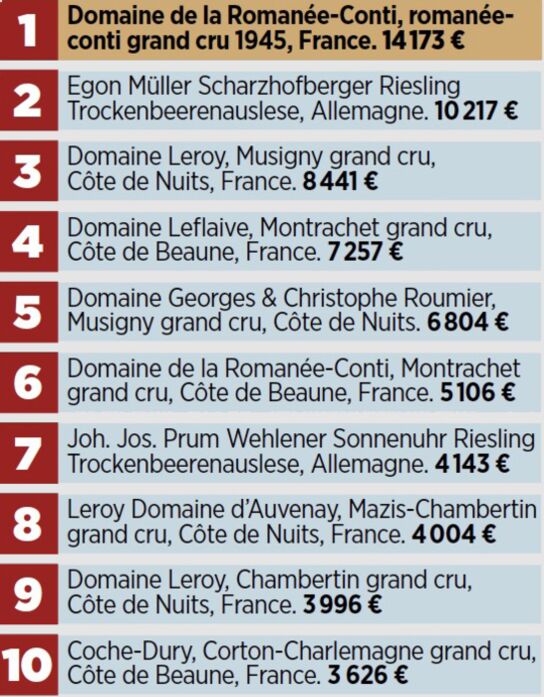 1 Domaine de la Romanée-Conti, romanée-conti grand cru 1945, France. 14 173 €

2 Egon Müller Scharzhofberger Riesling Trockenbeerenauslese, Allemagne. 10 217 €

3 Domaine Leroy, Musigny grand cru, Côte de Nuits, France. 8 441 €

4 Domaine Leflaive, Montrachet grand cru, Côte de Beaune, France. 7 257 €

5 Domaine Georges & Christophe Roumier, Musigny grand cru, Côte de Nuits. 6 804 €

6 Domaine de la Romanée-Conti, Montrachet grand cru, Côte de Beaune, France. 5 106 €

7 Joh. Jos. Prum Wehlener Sonnenuhr Riesling Trockenbeerenauslese, Allemagne. 4 143 €

8 Leroy Domaine d'Auvenay, Mazis-Chambertin grand cru, Côte de Nuits, France. 4 004 €

9 Domaine Leroy, Chambertin grand cru, Côte de Nuits, France. 3 996 €

10 Coche-Dury, Corton-Charlemagne grand cru, Côte de Beaune, France. 3 626 €